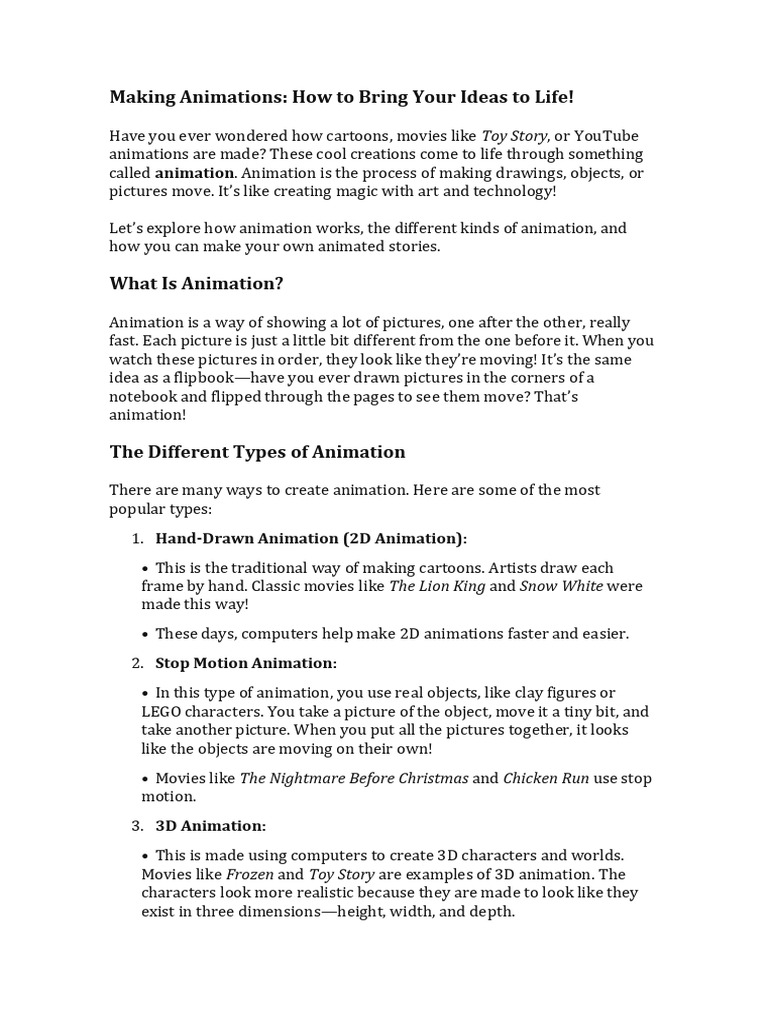 Making Animations: How to Bring Your Ideas to Life!

Have you ever wondered how cartoons, movies like Toy Story, or YouTube animations are made? These cool creations come to life through something called animation. Animation is the process of making drawings, objects, or pictures move. It's like creating magic with art and technology!

Let's explore how animation works, the different kinds of animation, and how you can make your own animated stories.

What Is Animation?

Animation is a way of showing a lot of pictures, one after the other, really fast. Each picture is just a little bit different from the one before it. When you watch these pictures in order, they look like they're moving! It's the same idea as a flipbook—have you ever drawn pictures in the corners of a notebook and flipped through the pages to see them move? That's animation!

The Different Types of Animation

There are many ways to create animation. Here are some of the most popular types:

1. Hand-Drawn Animation (2D Animation):

• This is the traditional way of making cartoons. Artists draw each frame by hand. Classic movies like The Lion King and Snow White were made this way!

• These days, computers help make 2D animations faster and easier.

2. Stop Motion Animation:

• In this type of animation, you use real objects, like clay figures or LEGO characters. You take a picture of the object, move it a tiny bit, and take another picture. When you put all the pictures together, it looks like the objects are moving on their own!

• Movies like The Nightmare Before Christmas and Chicken Run use stop motion.

3. 3D Animation:

• This is made using computers to create 3D characters and worlds. Movies like Frozen and Toy Story are examples of 3D animation. The characters look more realistic because they are made to look like they exist in three dimensions—height, width, and depth.